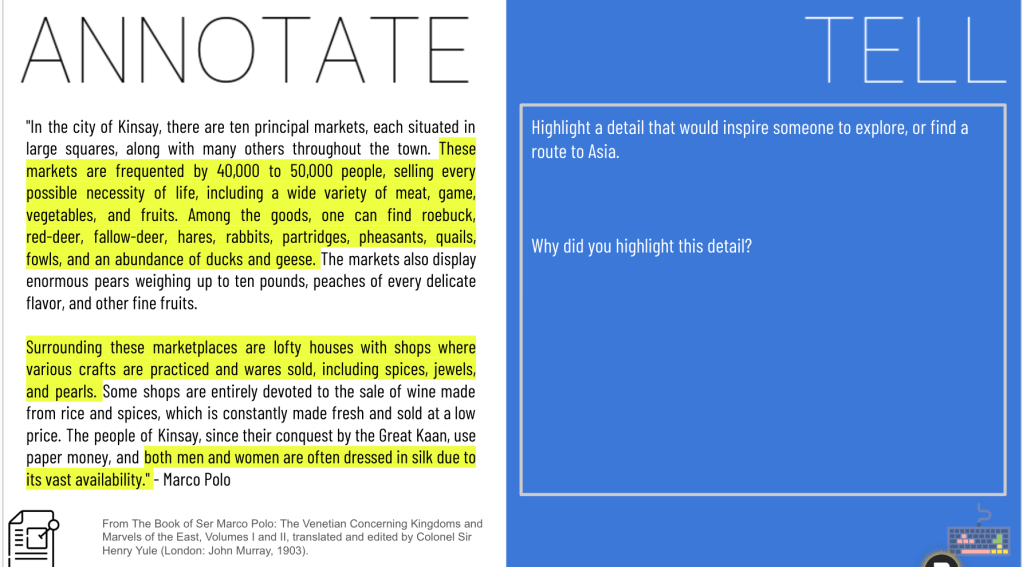 ANNOTATE

"In the city of Kinsay, there are ten principal markets, each situated in large squares, along with many others throughout the town. These markets are frequented by 40,000 to 50,000 people, selling every possible necessity of life, including a wide variety of meat, game, vegetables, and fruits. Among the goods, one can find roebuck, red-deer, fallow-deer, hares, rabbits, partridges, pheasants, quails, fowls, and an abundance of ducks and geese. The markets also display enormous pears weighing up to ten pounds, peaches of every delicate flavor, and other fine fruits.

Surrounding these marketplaces are lofty houses with shops where various crafts are practiced and wares sold, including spices, jewels, and pearls. Some shops are entirely devoted to the sale of wine made from rice and spices, which is constantly made fresh and sold at a low price. The people of Kinsay, since their conquest by the Great Kaan, use paper money, and both men and women are often dressed in silk due to its vast availability." - Marco Polo

From The Book of Ser Marco Polo: The Venetian Concerning Kingdoms and Marvels of the East, Volumes I and II, translated and edited by Colonel Sir Henry Yule (London: John Murray, 1903).

TELL

Highlight a detail that would inspire someone to explore, or find a route to Asia.

Why did you highlight this detail?